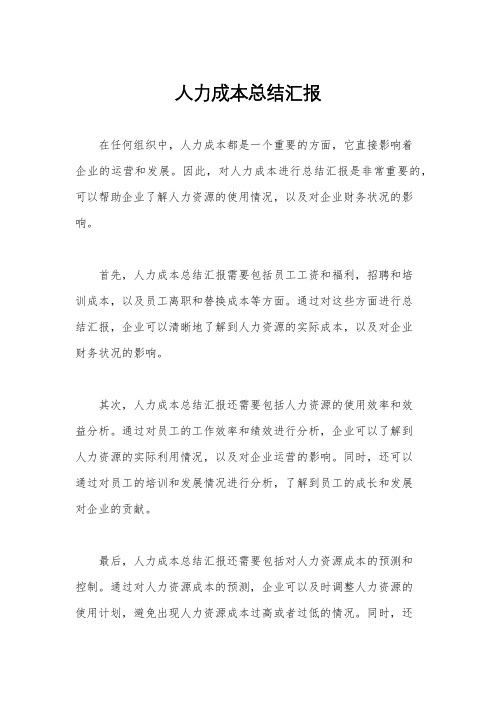 人力成本总结汇报

在任何组织中，人力成本都是一个重要的方面，它直接影响着企业的运营和发展。因此，对人力成本进行总结汇报是非常重要的，可以帮助企业了解人力资源的使用情况，以及对企业财务状况的影响。

首先，人力成本总结汇报需要包括员工工资和福利，招聘和培训成本，以及员工离职和替换成本等方面。通过对这些方面进行总结汇报，企业可以清晰地了解到人力资源的实际成本，以及对企业财务状况的影响。

其次，人力成本总结汇报还需要包括人力资源的使用效率和效益分析。通过对员工的工作效率和绩效进行分析，企业可以了解到人力资源的实际利用情况，以及对企业运营的影响。同时，还可以通过对员工的培训和发展情况进行分析，了解到员工的成长和发展对企业的贡献。

最后，人力成本总结汇报还需要包括对人力资源成本的预测和控制。通过对人力资源成本的预测，企业可以及时调整人力资源的使用计划，避免出现人力资源成本过高或者过低的情况。同时，还